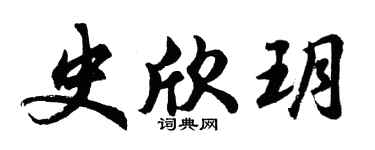 史欣玥

词典网